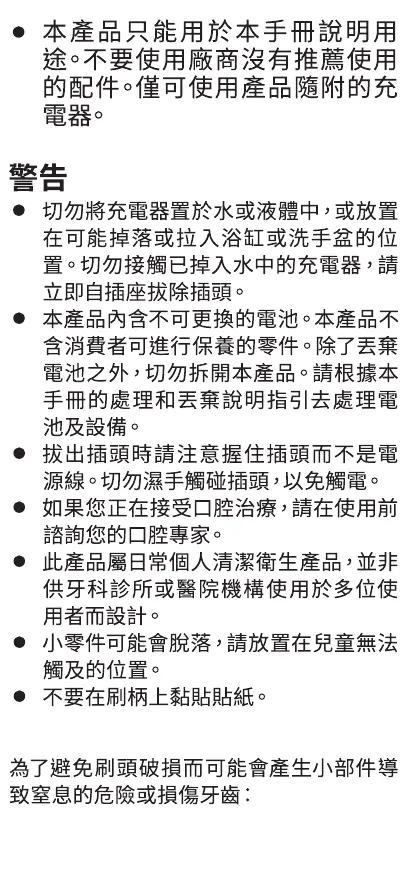 ● 本產品只能用於本手冊說明用途。不要使用廠商沒有推薦使用的配件。僅可使用產品隨附的充電器。

警告

● 切勿將充電器置於水或液體中，或放置在可能掉落或拉入浴缸或洗手盆的位置。切勿接觸已掉入水中的充電器，請立即自插座拔除插頭。
● 本產品內含不可更換的電池。本產品不含消費者可進行保養的零件。除了丟棄電池之外，切勿拆開本產品。請根據本手冊的處理和丟棄說明指引去處理電池及設備。
● 拔出插頭時請注意握住插頭而不是電源線。切勿濕手觸碰插頭，以免觸電。
● 如果您正在接受口腔治療，請在使用前諮詢您的口腔專家。
● 此產品屬日常個人清潔衛生產品，並非供牙科診所或醫院機構使用於多位使用者而設計。
● 小零件可能會脫落，請放置在兒童無法觸及的位置。
● 不要在刷柄上黏貼貼紙。

為了避免刷頭破損而可能會產生小部件導致窒息的危險或損傷牙齒：